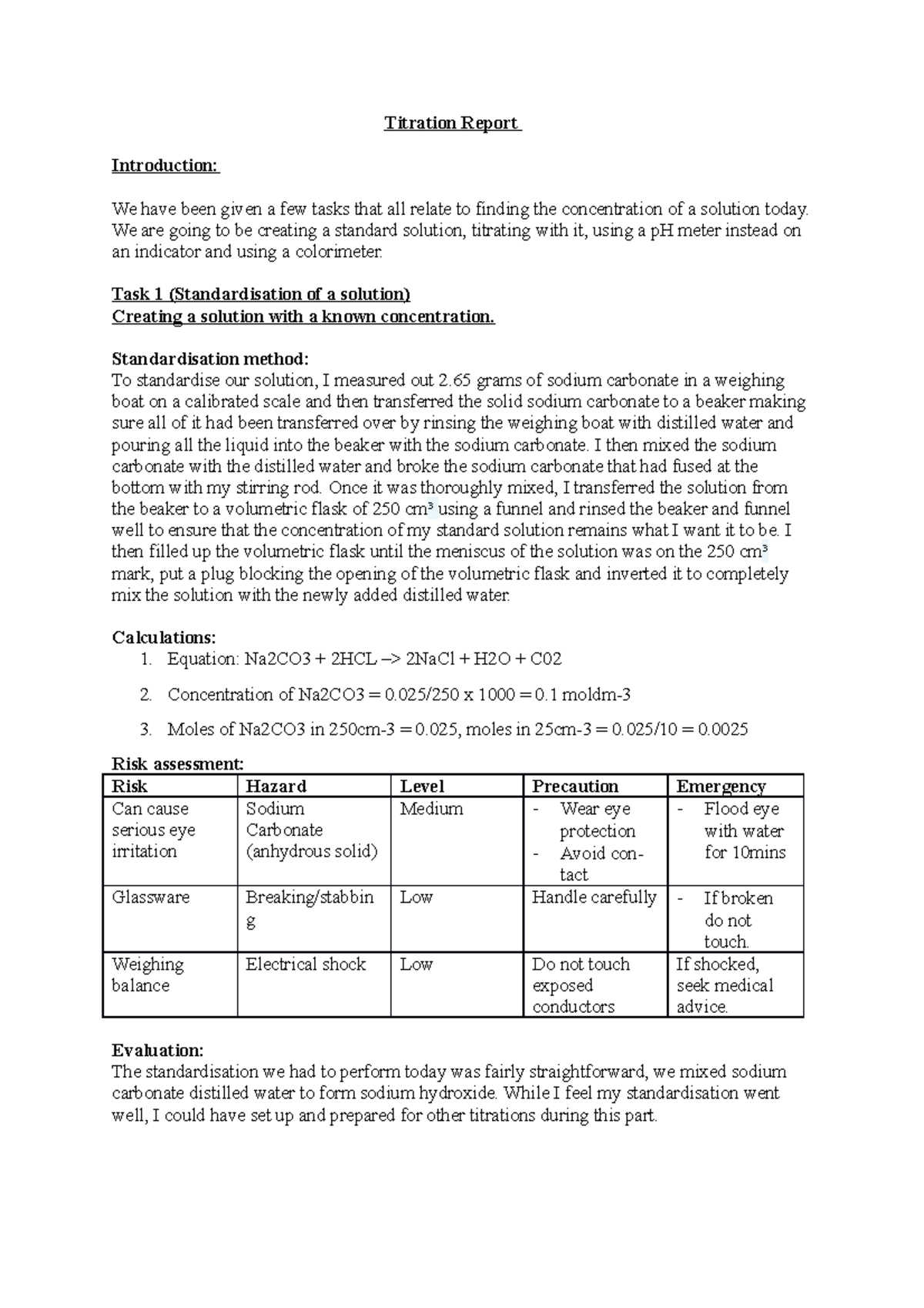 Titration Report

Introduction:

We have been given a few tasks that all relate to finding the concentration of a solution today. We are going to be creating a standard solution, titrating with it, using a pH meter instead on an indicator and using a colorimeter.

Task 1 (Standardisation of a solution)
Creating a solution with a known concentration.

Standardisation method:
To standardise our solution, I measured out 2.65 grams of sodium carbonate in a weighing boat on a calibrated scale and then transferred the solid sodium carbonate to a beaker making sure all of it had been transferred over by rinsing the weighing boat with distilled water and pouring all the liquid into the beaker with the sodium carbonate. I then mixed the sodium carbonate with the distilled water and broke the sodium carbonate that had fused at the bottom with my stirring rod. Once it was thoroughly mixed, I transferred the solution from the beaker to a volumetric flask of 250 cm³ using a funnel and rinsed the beaker and funnel well to ensure that the concentration of my standard solution remains what I want it to be. I then filled up the volumetric flask until the meniscus of the solution was on the 250 cm³ mark, put a plug blocking the opening of the volumetric flask and inverted it to completely mix the solution with the newly added distilled water.

Calculations:
1. Equation: Na2CO3 + 2HCL –> 2NaCl + H2O + C02
2. Concentration of Na2CO3 = 0.025/250 x 1000 = 0.1 moldm-3
3. Moles of Na2CO3 in 250cm-3 = 0.025, moles in 25cm-3 = 0.025/10 = 0.0025

Risk assessment:

| Risk | Hazard | Level | Precaution | Emergency |
|---|---|---|---|---|
| Can cause serious eye irritation | Sodium Carbonate (anhydrous solid) | Medium | - Wear eye protection - Avoid contact | - Flood eye with water for 10mins |
| Glassware | Breaking/stabbing | Low | Handle carefully | - If broken do not touch. |
| Weighing balance | Electrical shock | Low | Do not touch exposed conductors | If shocked, seek medical advice. |

Evaluation:
The standardisation we had to perform today was fairly straightforward, we mixed sodium carbonate distilled water to form sodium hydroxide. While I feel my standardisation went well, I could have set up and prepared for other titrations during this part.